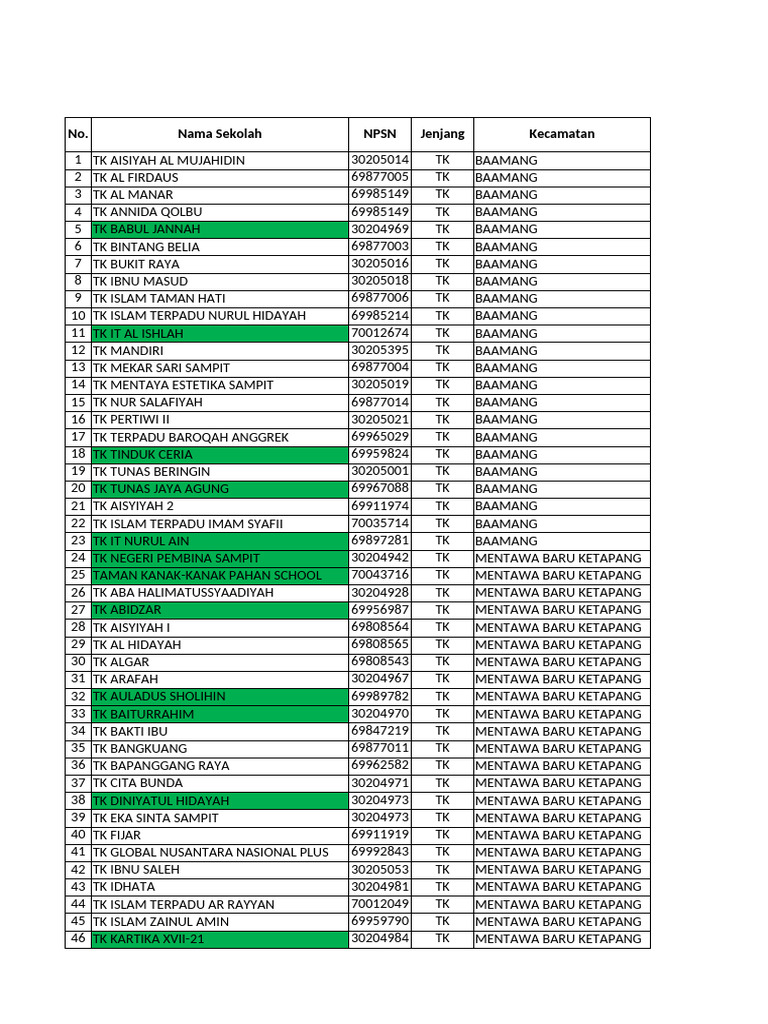 | No. | Nama Sekolah | NPSN | Jenjang | Kecamatan |
|---|---|---|---|---|
| 1 | TK AISIYAH AL MUJAHIDIN | 30205014 | TK | BAAMANG |
| 2 | TK AL FIRDAUS | 69877005 | TK | BAAMANG |
| 3 | TK AL MANAR | 69985149 | TK | BAAMANG |
| 4 | TK ANNIDA QOLBU | 69985149 | TK | BAAMANG |
| 5 | TK BABUL JANNAH | 30204969 | TK | BAAMANG |
| 6 | TK BINTANG BELIA | 69877003 | TK | BAAMANG |
| 7 | TK BUKIT RAYA | 30205016 | TK | BAAMANG |
| 8 | TK IBNU MASUD | 30205018 | TK | BAAMANG |
| 9 | TK ISLAM TAMAN HATI | 69877006 | TK | BAAMANG |
| 10 | TK ISLAM TERPADU NURUL HIDAYAH | 69985214 | TK | BAAMANG |
| 11 | TK IT AL ISHLAH | 70012674 | TK | BAAMANG |
| 12 | TK MANDIRI | 30205395 | TK | BAAMANG |
| 13 | TK MEKAR SARI SAMPIT | 69877004 | TK | BAAMANG |
| 14 | TK MENTAYA ESTETIKA SAMPIT | 30205019 | TK | BAAMANG |
| 15 | TK NUR SALAFIYAH | 69877014 | TK | BAAMANG |
| 16 | TK PERTIWI II | 30205021 | TK | BAAMANG |
| 17 | TK TERPADU BAROQAH ANGGREK | 69965029 | TK | BAAMANG |
| 18 | TK TINDUK CERIA | 69959824 | TK | BAAMANG |
| 19 | TK TUNAS BERINGIN | 30205001 | TK | BAAMANG |
| 20 | TK TUNAS JAYA AGUNG | 69967088 | TK | BAAMANG |
| 21 | TK AISYIYAH 2 | 69911974 | TK | BAAMANG |
| 22 | TK ISLAM TERPADU IMAM SYAFII | 70035714 | TK | BAAMANG |
| 23 | TK IT NURUL AIN | 69897281 | TK | BAAMANG |
| 24 | TK NEGERI PEMBINA SAMPIT | 30204942 | TK | MENTAWA BARU KETAPANG |
| 25 | TAMAN KANAK-KANAK PAHAN SCHOOL | 70043716 | TK | MENTAWA BARU KETAPANG |
| 26 | TK ABA HALIMATUSSYAADIYAH | 30204928 | TK | MENTAWA BARU KETAPANG |
| 27 | TK ABIDZAR | 69956987 | TK | MENTAWA BARU KETAPANG |
| 28 | TK AISYIYAH I | 69808564 | TK | MENTAWA BARU KETAPANG |
| 29 | TK AL HIDAYAH | 69808565 | TK | MENTAWA BARU KETAPANG |
| 30 | TK ALGAR | 69808543 | TK | MENTAWA BARU KETAPANG |
| 31 | TK ARAFAH | 30204967 | TK | MENTAWA BARU KETAPANG |
| 32 | TK AULADUS SHOLIHIN | 69989782 | TK | MENTAWA BARU KETAPANG |
| 33 | TK BAITURRAHIM | 30204970 | TK | MENTAWA BARU KETAPANG |
| 34 | TK BAKTI IBU | 69847219 | TK | MENTAWA BARU KETAPANG |
| 35 | TK BANGKUANG | 69877011 | TK | MENTAWA BARU KETAPANG |
| 36 | TK BAPANGGANG RAYA | 69962582 | TK | MENTAWA BARU KETAPANG |
| 37 | TK CITA BUNDA | 30204971 | TK | MENTAWA BARU KETAPANG |
| 38 | TK DINIYATUL HIDAYAH | 30204973 | TK | MENTAWA BARU KETAPANG |
| 39 | TK EKA SINTA SAMPIT | 30204973 | TK | MENTAWA BARU KETAPANG |
| 40 | TK FIJAR | 69911919 | TK | MENTAWA BARU KETAPANG |
| 41 | TK GLOBAL NUSANTARA NASIONAL PLUS | 69992843 | TK | MENTAWA BARU KETAPANG |
| 42 | TK IBNU SALEH | 30205053 | TK | MENTAWA BARU KETAPANG |
| 43 | TK IDHATA | 30204981 | TK | MENTAWA BARU KETAPANG |
| 44 | TK ISLAM TERPADU AR RAYYAN | 70012049 | TK | MENTAWA BARU KETAPANG |
| 45 | TK ISLAM ZAINUL AMIN | 69959790 | TK | MENTAWA BARU KETAPANG |
| 46 | TK KARTIKA XVII-21 | 30204984 | TK | MENTAWA BARU KETAPANG |